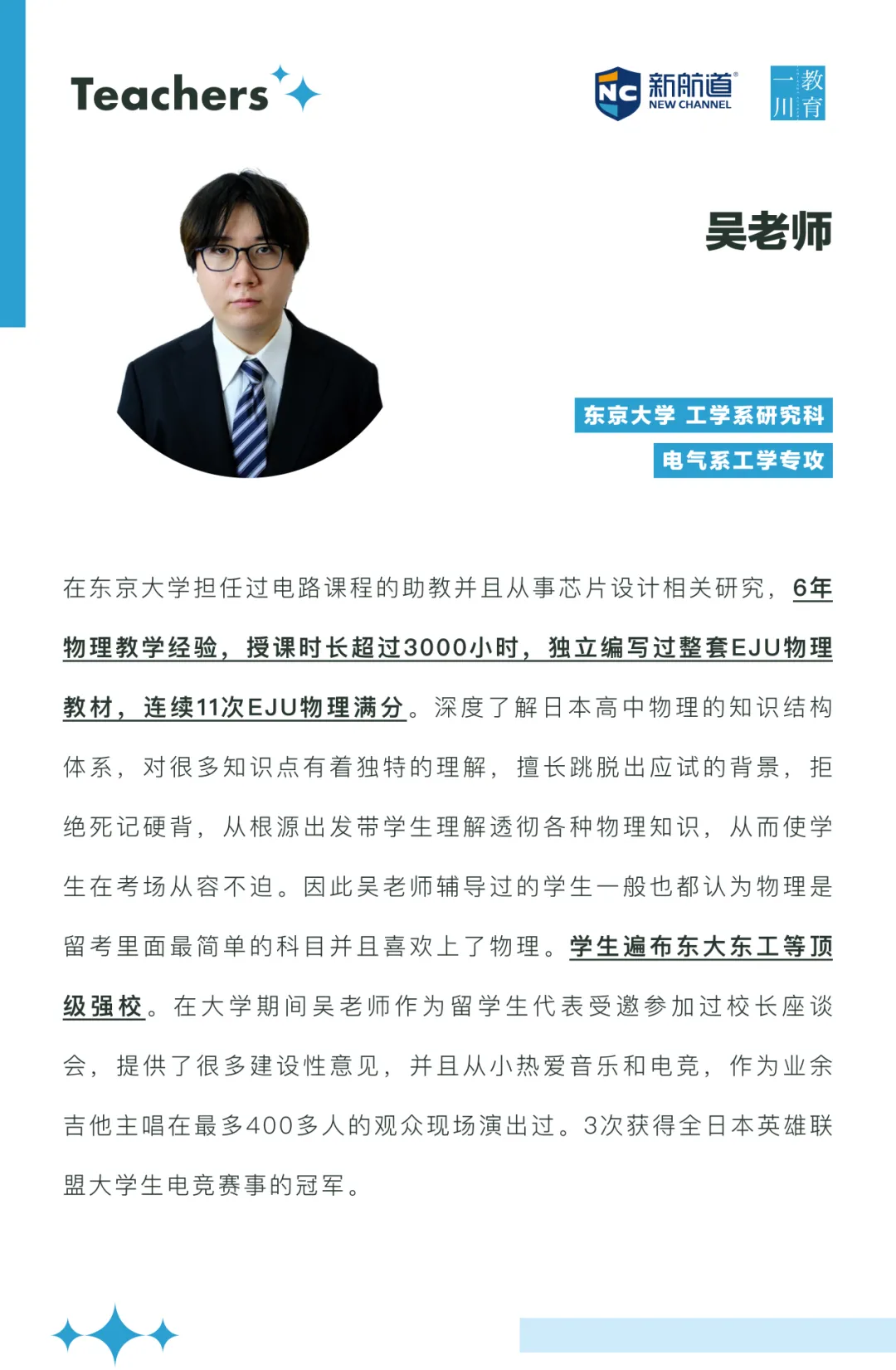 Teachers

NC 新航道 NEW CHANNEL

一川教育

吴老师

东京大学 工学系研究科

电气系工学专攻

在东京大学担任过电路课程的助教并且从事芯片设计相关研究，6年物理教学经验，授课时长超过3000小时，独立编写过整套EJU物理教材，连续11次EJU物理满分。深度了解日本高中物理的知识结构体系，对很多知识点有着独特的理解，擅长跳脱出应试的背景，拒绝死记硬背，从根源出发带学生理解透彻各种物理知识，从而使学生在考场从容不迫。因此吴老师辅导过的学生一般也都认为物理是留考里面最简单的科目并且喜欢上了物理。学生遍布东大东工等顶级强校。在大学期间吴老师作为留学生代表受邀参加过校长座谈会，提供了很多建设性意见，并且从小热爱音乐和电竞，作为业余吉他主唱在最多400多人的观众现场演出过。3次获得全日本英雄联盟大学生电竞赛事的冠军。